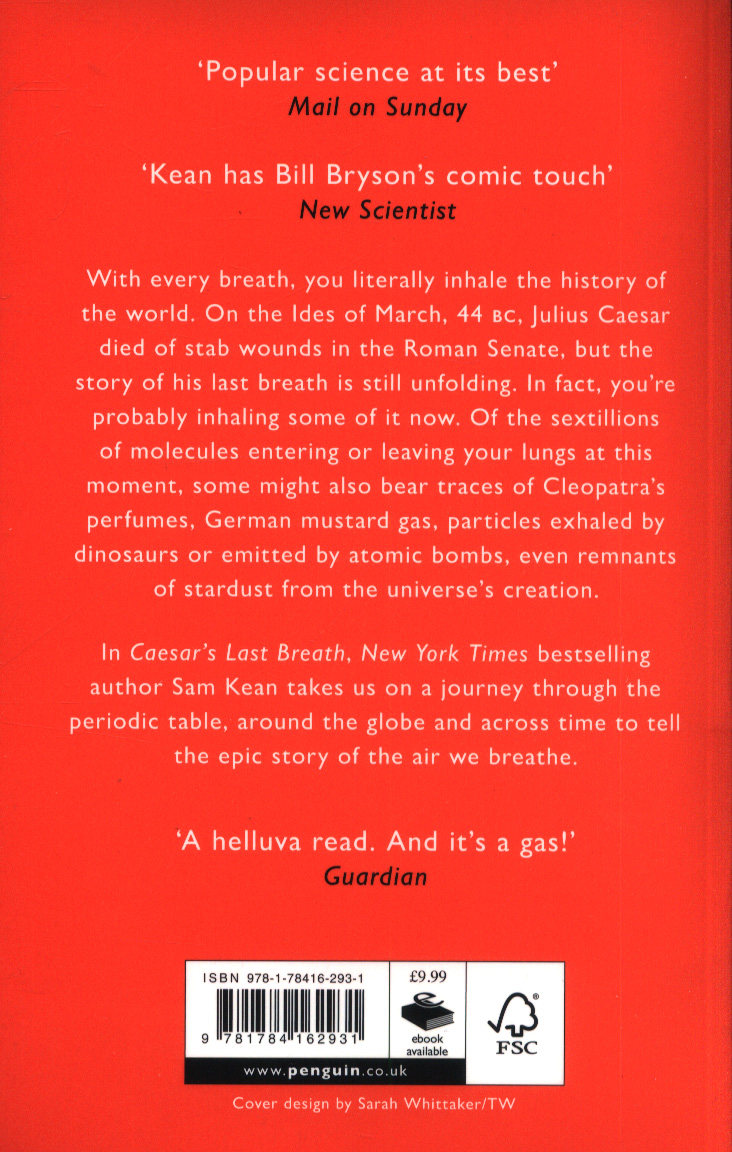 'Popular science at its best'
Mail on Sunday

'Kean has Bill Bryson's comic touch'
New Scientist

With every breath, you literally inhale the history of the world. On the Ides of March, 44 BC, Julius Caesar died of stab wounds in the Roman Senate, but the story of his last breath is still unfolding. In fact, you're probably inhaling some of it now. Of the sextillions of molecules entering or leaving your lungs at this moment, some might also bear traces of Cleopatra's perfumes, German mustard gas, particles exhaled by dinosaurs or emitted by atomic bombs, even remnants of stardust from the universe's creation.

In Caesar's Last Breath, New York Times bestselling author Sam Kean takes us on a journey through the periodic table, around the globe and across time to tell the epic story of the air we breathe.

'A helluva read. And it's a gas!'
Guardian

ISBN 978-1-78416-293-1
9 781784 162931
£9.99
ebook available
FSC
www.penguin.co.uk

Cover design by Sarah Whittaker/TW